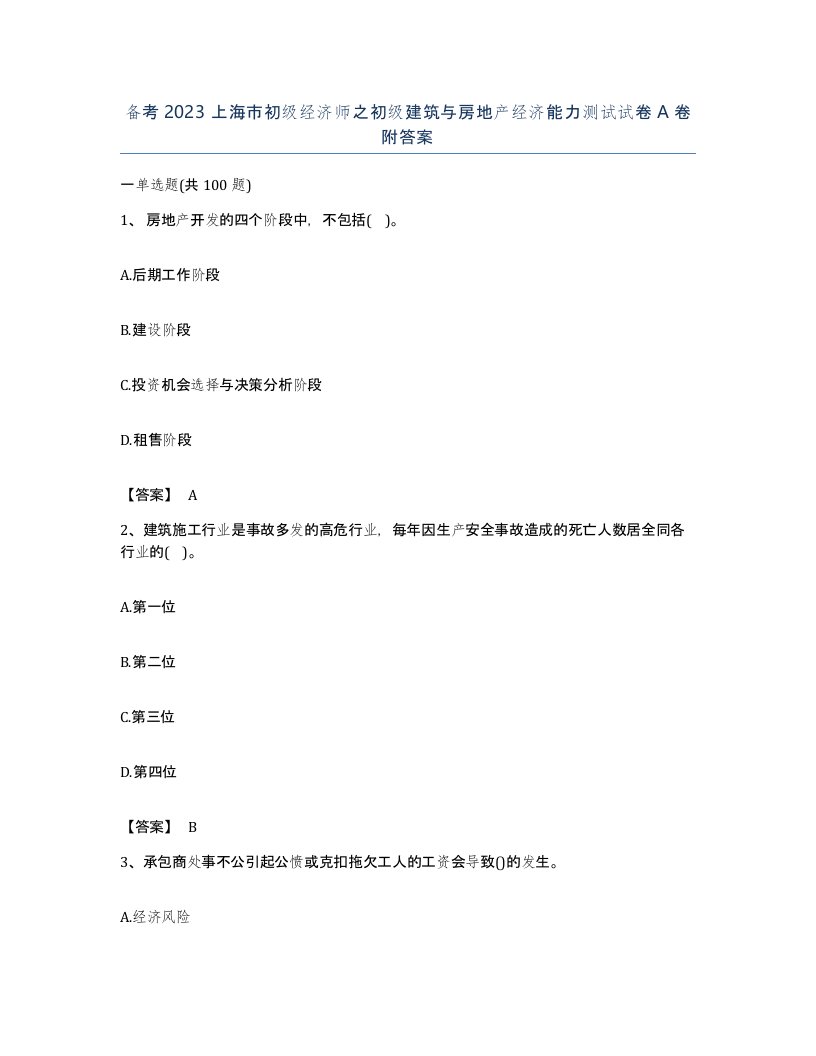 备考 2023 上海市初级经济师之初级建筑与房地产经济能力测试试卷 A 卷附答案

一单选题(共 100 题)

1、房地产开发的四个阶段中，不包括( )。

A.后期工作阶段

B.建设阶段

C.投资机会选择与决策分析阶段

D.租售阶段

【答案】 A

2、建筑施工行业是事故多发的高危行业，每年因生产安全事故造成的死亡人数居全同各行业的( )。

A.第一位

B.第二位

C.第三位

D.第四位

【答案】 B

3、承包商处事不公引起公愤或克扣拖欠工人的工资会导致()的发生。

A.经济风险